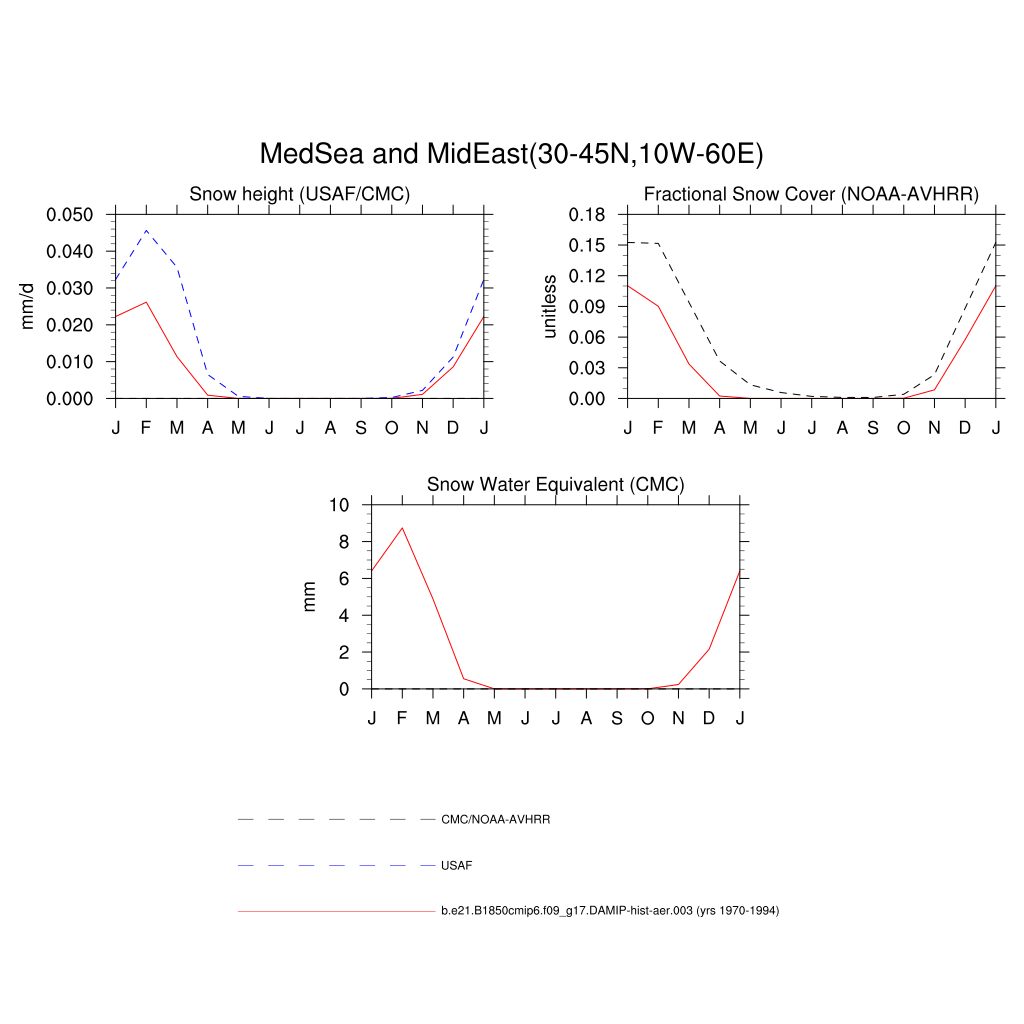 MedSea and MidEast(30-45N,10W-60E)

Snow height (USAF/CMC)

mm/d

0.050
0.040
0.030
0.020
0.010
0.000

J F M A M J J A S O N D J

Fractional Snow Cover (NOAA-AVHRR)

unitless

0.18
0.15
0.12
0.09
0.06
0.03
0.00

J F M A M J J A S O N D J

Snow Water Equivalent (CMC)

mm

10
8
6
4
2
0

J F M A M J J A S O N D J

CMC/NOAA-AVHRR

USAF

b.e21.B1850cmip6.f09_g17.DAMIP-hist-aer.003 (yrs 1970-1994)